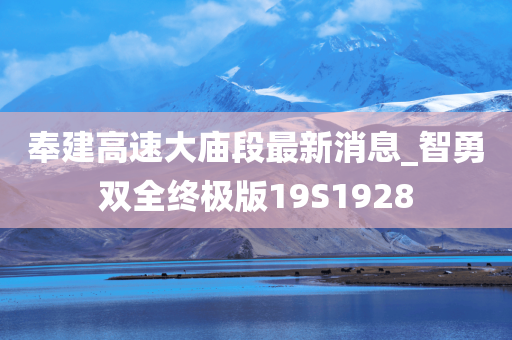 奉建高速大庙段最新消息_智勇双全终极版19S1928